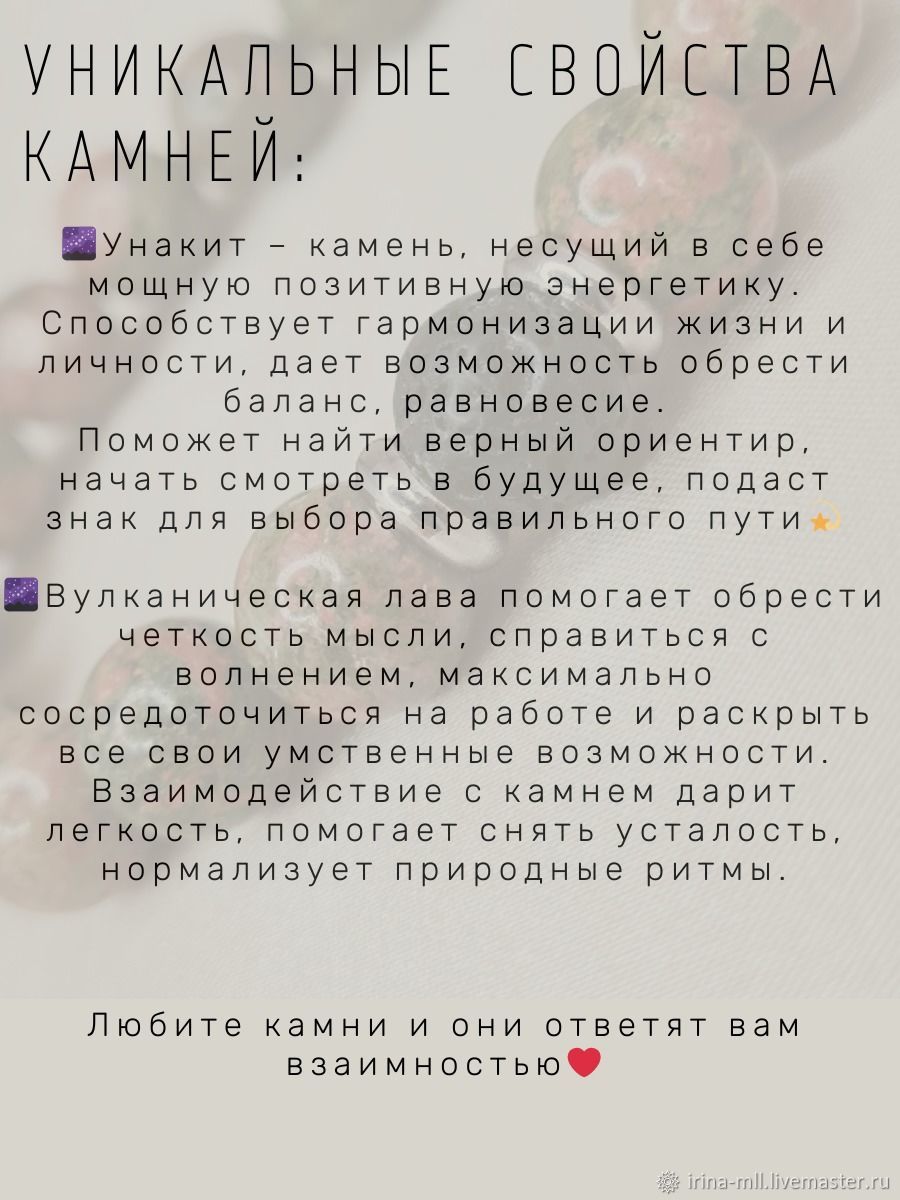 УНИКАЛЬНЫЕ СВОЙСТВА КАМНЕЙ:

🌌Унакит – камень, несущий в себе мощную позитивную энергетику. Способствует гармонизации жизни и личности, дает возможность обрести баланс, равновесие.
Поможет найти верный ориентир, начать смотреть в будущее, подаст знак для выбора правильного пути💫

🌌Вулканическая лава помогает обрести четкость мысли, справиться с волнением, максимально сосредоточиться на работе и раскрыть все свои умственные возможности. Взаимодействие с камнем дарит легкость, помогает снять усталость, нормализует природные ритмы.

Любите камни и они ответят вам взаимностью❤️

irina-mll.livemaster.ru